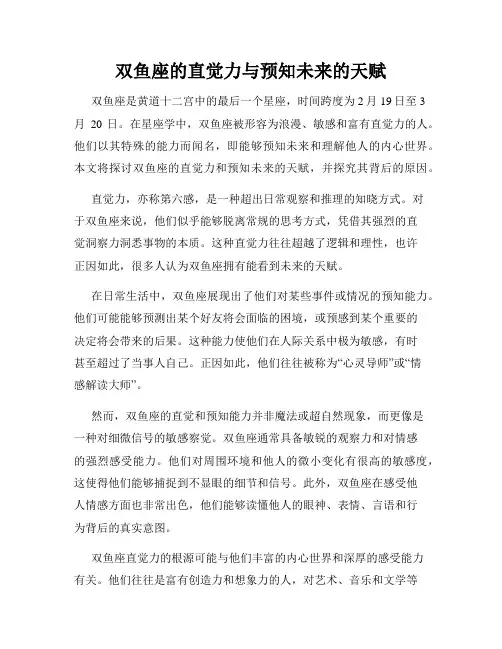 双鱼座的直觉力与预知未来的天赋

双鱼座是黄道十二宫中的最后一个星座，时间跨度为 2 月 19 日至 3 月 20 日。在星座学中，双鱼座被形容为浪漫、敏感和富有直觉力的人。他们以其特殊的能力而闻名，即能够预知未来和理解他人的内心世界。本文将探讨双鱼座的直觉力和预知未来的天赋，并探究其背后的原因。

直觉力，亦称第六感，是一种超出日常观察和推理的知晓方式。对于双鱼座来说，他们似乎能够脱离常规的思考方式，凭借其强烈的直觉洞察力洞悉事物的本质。这种直觉力往往超越了逻辑和理性，也许正因如此，很多人认为双鱼座拥有能看到未来的天赋。

在日常生活中，双鱼座展现出了他们对某些事件或情况的预知能力。他们可能能够预测出某个好友将会面临的困境，或预感到某个重要的决定将会带来的后果。这种能力使他们在人际关系中极为敏感，有时甚至超过了当事人自己。正因如此，他们往往被称为“心灵导师”或“情感解读大师”。

然而，双鱼座的直觉和预知能力并非魔法或超自然现象，而更像是一种对细微信号的敏感察觉。双鱼座通常具备敏锐的观察力和对情感的强烈感受能力。他们对周围环境和他人的微小变化有很高的敏感度，这使得他们能够捕捉到不显眼的细节和信号。此外，双鱼座在感受他人情感方面也非常出色，他们能够读懂他人的眼神、表情、言语和行为背后的真实意图。

双鱼座直觉力的根源可能与他们丰富的内心世界和深厚的感受能力有关。他们往往是富有创造力和想象力的人，对艺术、音乐和文学等